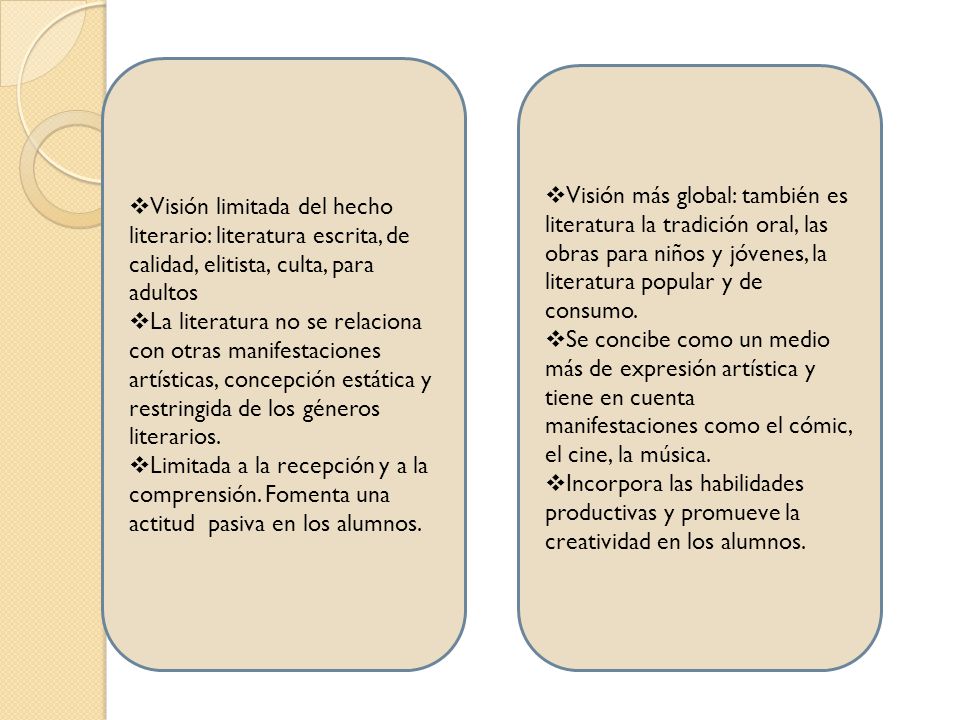 ❖Visión limitada del hecho literario: literatura escrita, de calidad, elitista, culta, para adultos
❖La literatura no se relaciona con otras manifestaciones artísticas, concepción estática y restringida de los géneros literarios.
❖Limitada a la recepción y a la comprensión. Fomenta una actitud pasiva en los alumnos.

❖Visión más global: también es literatura la tradición oral, las obras para niños y jóvenes, la literatura popular y de consumo.
❖Se concibe como un medio más de expresión artística y tiene en cuenta manifestaciones como el cómic, el cine, la música.
❖Incorpora las habilidades productivas y promueve la creatividad en los alumnos.